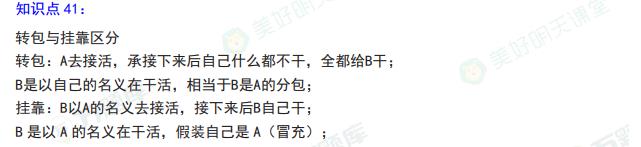 知识点 41：

转包与挂靠区分

转包：A去接活，承接下来后自己什么都不干，全都给B干；

B是以自己的名义在干活，相当于B是A的分包；

挂靠：B以A的名义去接活，接下来后B自己干；

B 是以 A 的名义在干活，假装自己是 A（冒充）；

美好明天课堂

美好明天课堂